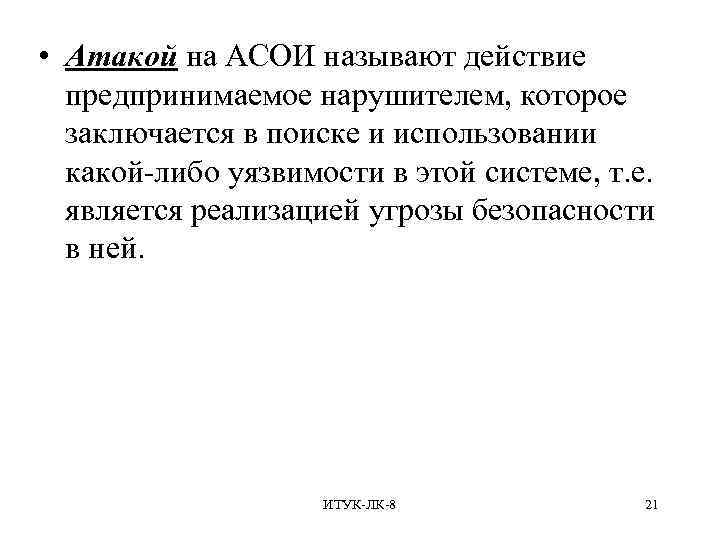 • Атакой на АСОИ называют действие предпринимаемое нарушителем, которое заключается в поиске и использовании какой-либо уязвимости в этой системе, т.е. является реализацией угрозы безопасности в ней.

ИТУК-ЛК-8

21